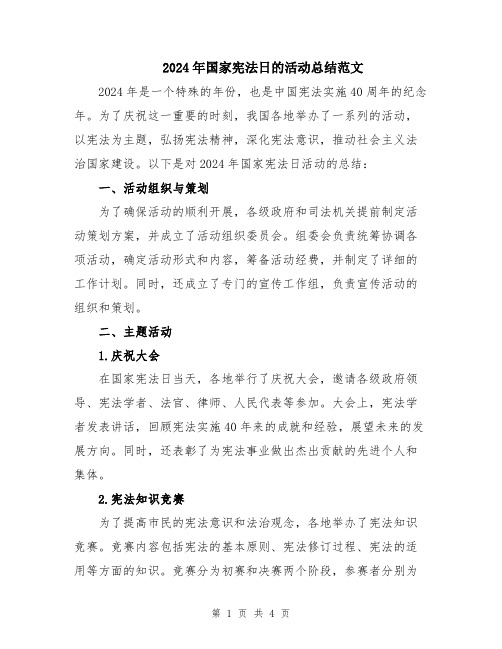 2024年国家宪法日的活动总结范文

2024年是一个特殊的年份，也是中国宪法实施40周年的纪念年。为了庆祝这一重要的时刻，我国各地举办了一系列的活动，以宪法为主题，弘扬宪法精神，深化宪法意识，推动社会主义法治国家建设。以下是对2024年国家宪法日活动的总结：

一、活动组织与策划

为了确保活动的顺利开展，各级政府和司法机关提前制定活动策划方案，并成立了活动组织委员会。组委会负责统筹协调各项活动，确定活动形式和内容，筹备活动经费，并制定了详细的工作计划。同时，还成立了专门的宣传工作组，负责宣传活动的组织和策划。

二、主题活动

1.庆祝大会

在国家宪法日当天，各地举行了庆祝大会，邀请各级政府领导、宪法学者、法官、律师、人民代表等参加。大会上，宪法学者发表讲话，回顾宪法实施40年来的成就和经验，展望未来的发展方向。同时，还表彰了为宪法事业做出杰出贡献的先进个人和集体。

2.宪法知识竞赛

为了提高市民的宪法意识和法治观念，各地举办了宪法知识竞赛。竞赛内容包括宪法的基本原则、宪法修订过程、宪法的适用等方面的知识。竞赛分为初赛和决赛两个阶段，参赛者分别为

第 1 页 共 4 页